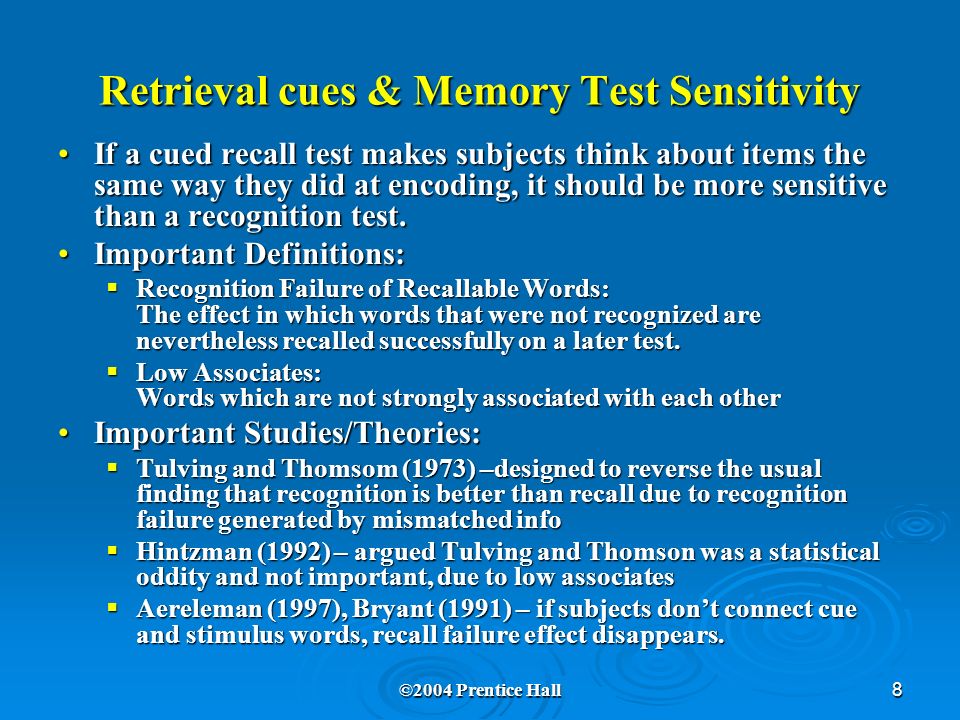 Retrieval cues & Memory Test Sensitivity

• If a cued recall test makes subjects think about items the same way they did at encoding, it should be more sensitive than a recognition test.

• Important Definitions:

▪ Recognition Failure of Recallable Words:
The effect in which words that were not recognized are nevertheless recalled successfully on a later test.

▪ Low Associates:
Words which are not strongly associated with each other

• Important Studies/Theories:

▪ Tulving and Thomsom (1973) –designed to reverse the usual finding that recognition is better than recall due to recognition failure generated by mismatched info

▪ Hintzman (1992) – argued Tulving and Thomson was a statistical oddity and not important, due to low associates

▪ Aereleman (1997), Bryant (1991) – if subjects don't connect cue and stimulus words, recall failure effect disappears.

©2004 Prentice Hall

8